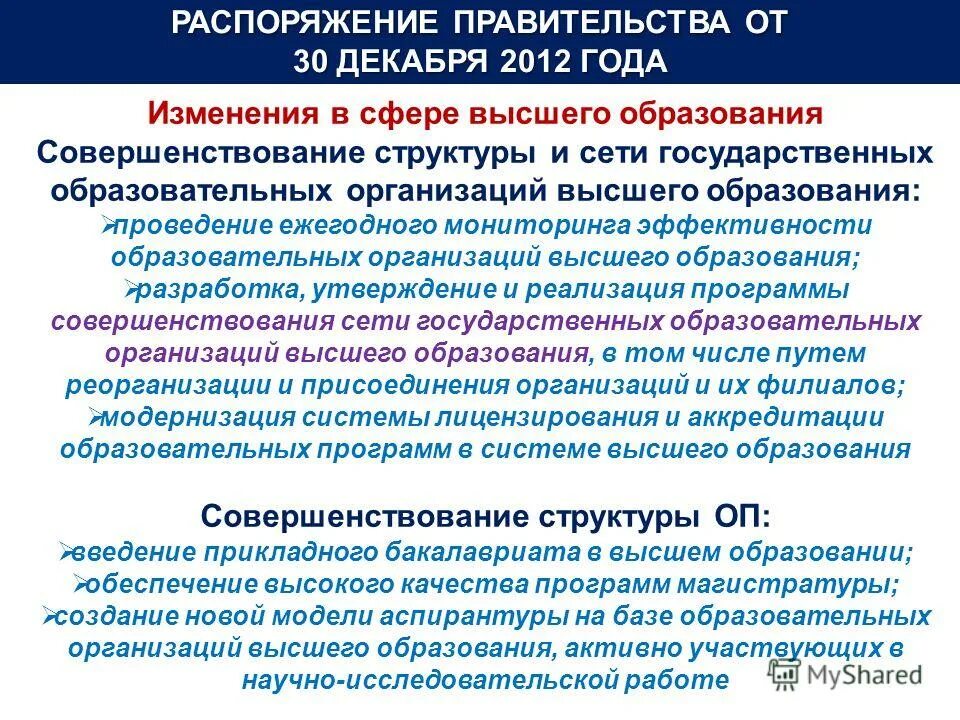 РАСПОРЯЖЕНИЕ ПРАВИТЕЛЬСТВА ОТ 30 ДЕКАБРЯ 2012 ГОДА

Изменения в сфере высшего образования

Совершенствование структуры и сети государственных образовательных организаций высшего образования:

➢проведение ежегодного мониторинга эффективности образовательных организаций высшего образования;

➢разработка, утверждение и реализация программы совершенствования сети государственных образовательных организаций высшего образования, в том числе путем реорганизации и присоединения организаций и их филиалов;

➢модернизация системы лицензирования и аккредитации образовательных программ в системе высшего образования

Совершенствование структуры ОП:

➢введение прикладного бакалавриата в высшем образовании;

➢обеспечение высокого качества программ магистратуры;

➢создание новой модели аспирантуры на базе образовательных организаций высшего образования, активно участвующих в научно-исследовательской работе

MyShared